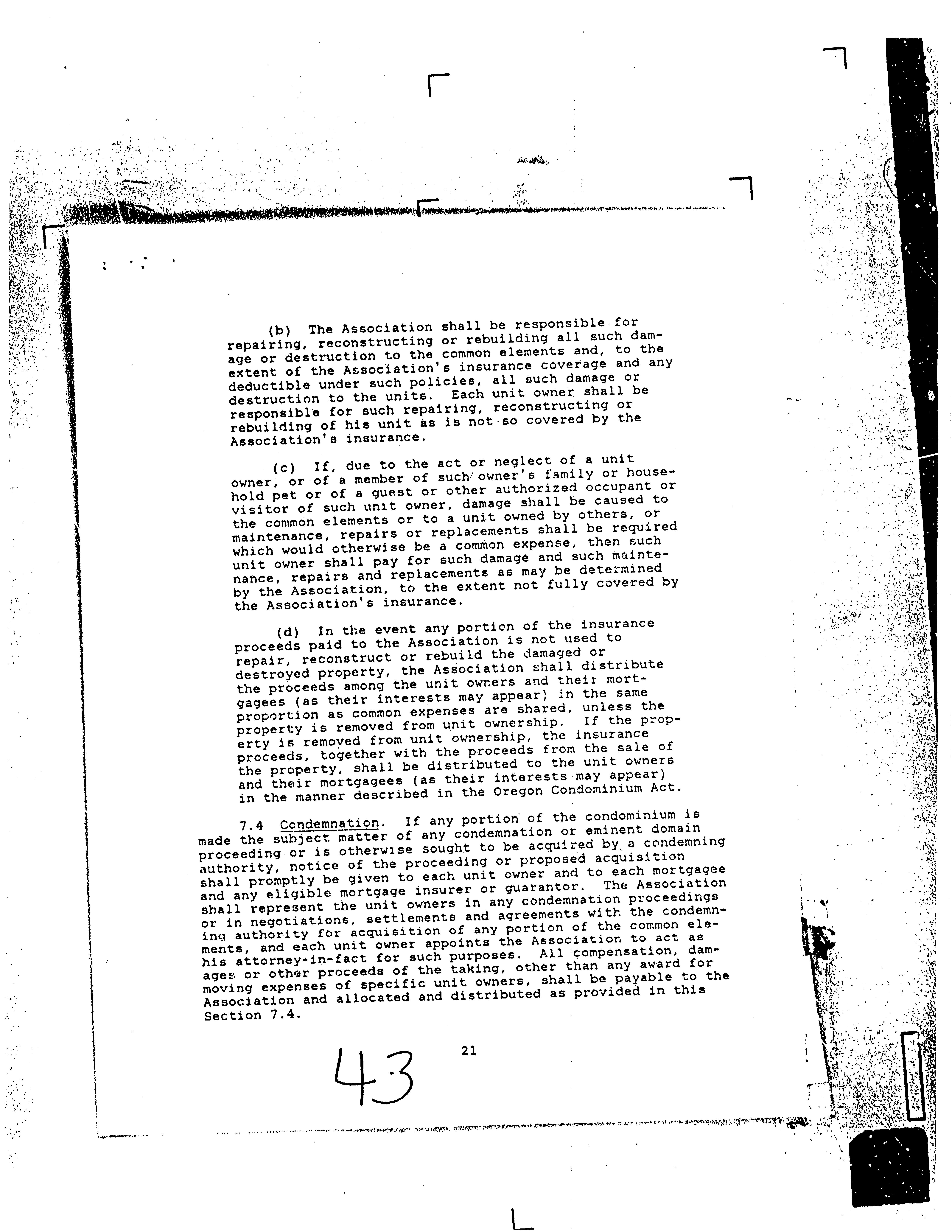 (b) The Association shall be responsible for repairing, reconstructing or rebuilding all such damage or destruction to the common elements and, to the extent of the Association's insurance coverage and any deductible under such policies, all such damage or destruction to the units. Each unit owner shall be responsible for such repairing, reconstructing or rebuilding of his unit as is not so covered by the Association's insurance.

(c) If, due to the act or neglect of a unit owner, or of a member of such owner's family or household pet or of a guest or other authorized occupant or visitor of such unit owner, damage shall be caused to the common elements or to a unit owned by others, or maintenance, repairs or replacements shall be required which would otherwise be a common expense, then such unit owner shall pay for such damage and such maintenance, repairs and replacements as may be determined by the Association, to the extent not fully covered by the Association's insurance.

(d) In the event any portion of the insurance proceeds paid to the Association is not used to repair, reconstruct or rebuild the damaged or destroyed property, the Association shall distribute the proceeds among the unit owners and their mortgagees (as their interests may appear) in the same proportion as common expenses are shared, unless the property is removed from unit ownership. If the property is removed from unit ownership, the insurance proceeds, together with the proceeds from the sale of the property, shall be distributed to the unit owners and their mortgagees (as their interests may appear) in the manner described in the Oregon Condominium Act.

7.4 Condemnation. If any portion of the condominium is made the subject matter of any condemnation or eminent domain proceeding or is otherwise sought to be acquired by a condemning authority, notice of the proceeding or proposed acquisition shall promptly be given to each unit owner and to each mortgagee and any eligible mortgage insurer or guarantor. The Association shall represent the unit owners in any condemnation proceedings or in negotiations, settlements and agreements with the condemning authority for acquisition of any portion of the common elements, and each unit owner appoints the Association to act as his attorney-in-fact for such purposes. All compensation, damages or other proceeds of the taking, other than any award for moving expenses of specific unit owners, shall be payable to the Association and allocated and distributed as provided in this Section 7.4.

43 21